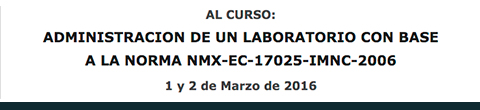 AL CURSO:

ADMINISTRACION DE UN LABORATORIO CON BASE A LA NORMA NMX-EC-17025-IMNC-2006

1 y 2 de Marzo de 2016